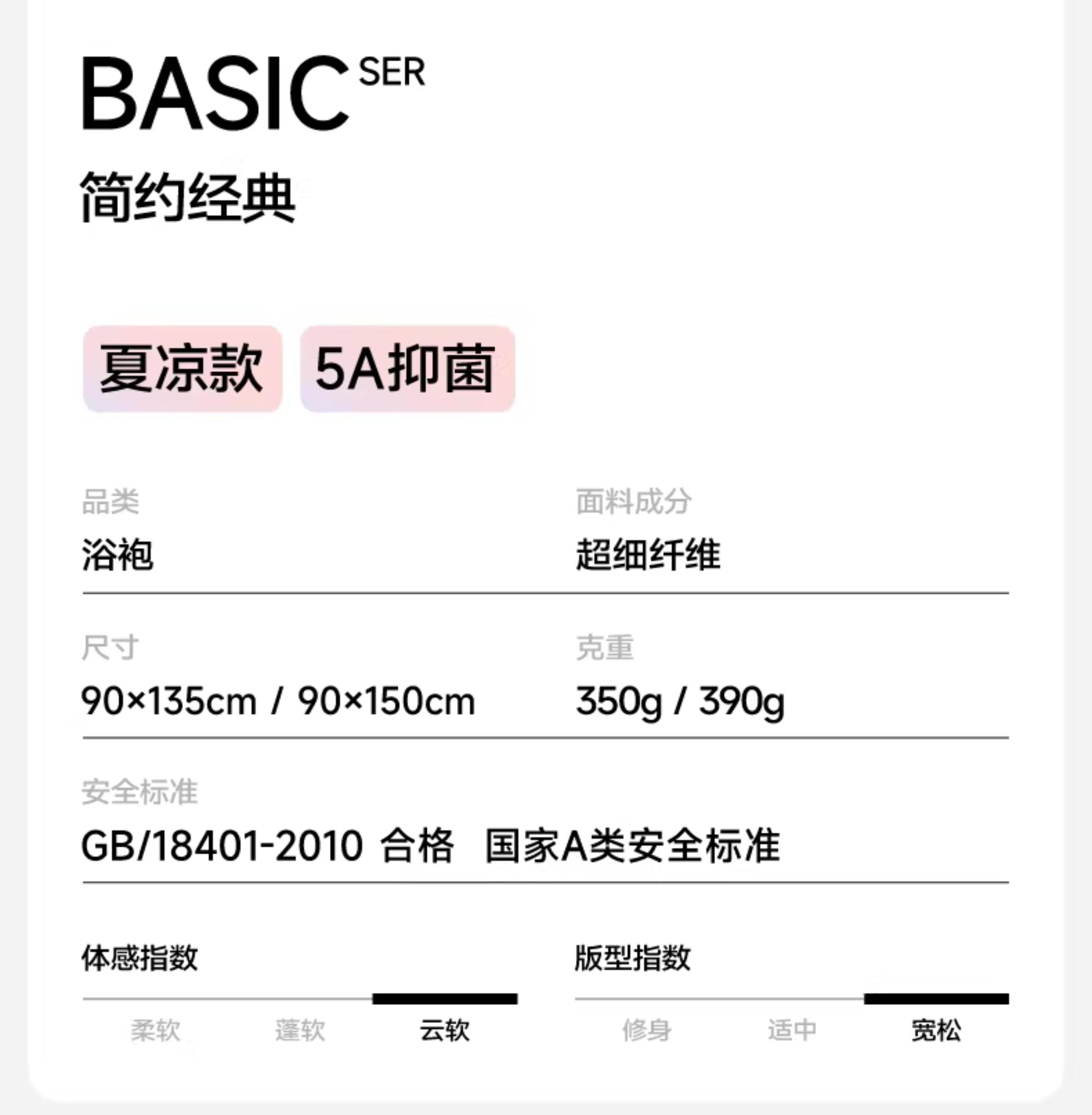 BASIC SER

简约经典

夏凉款 5A抑菌

品类
浴袍

面料成分
超细纤维

尺寸
90×135cm / 90×150cm

克重
350g / 390g

安全标准
GB/18401-2010 合格 国家A类安全标准

体感指数
柔软 蓬软 云软

版型指数
修身 适中 宽松